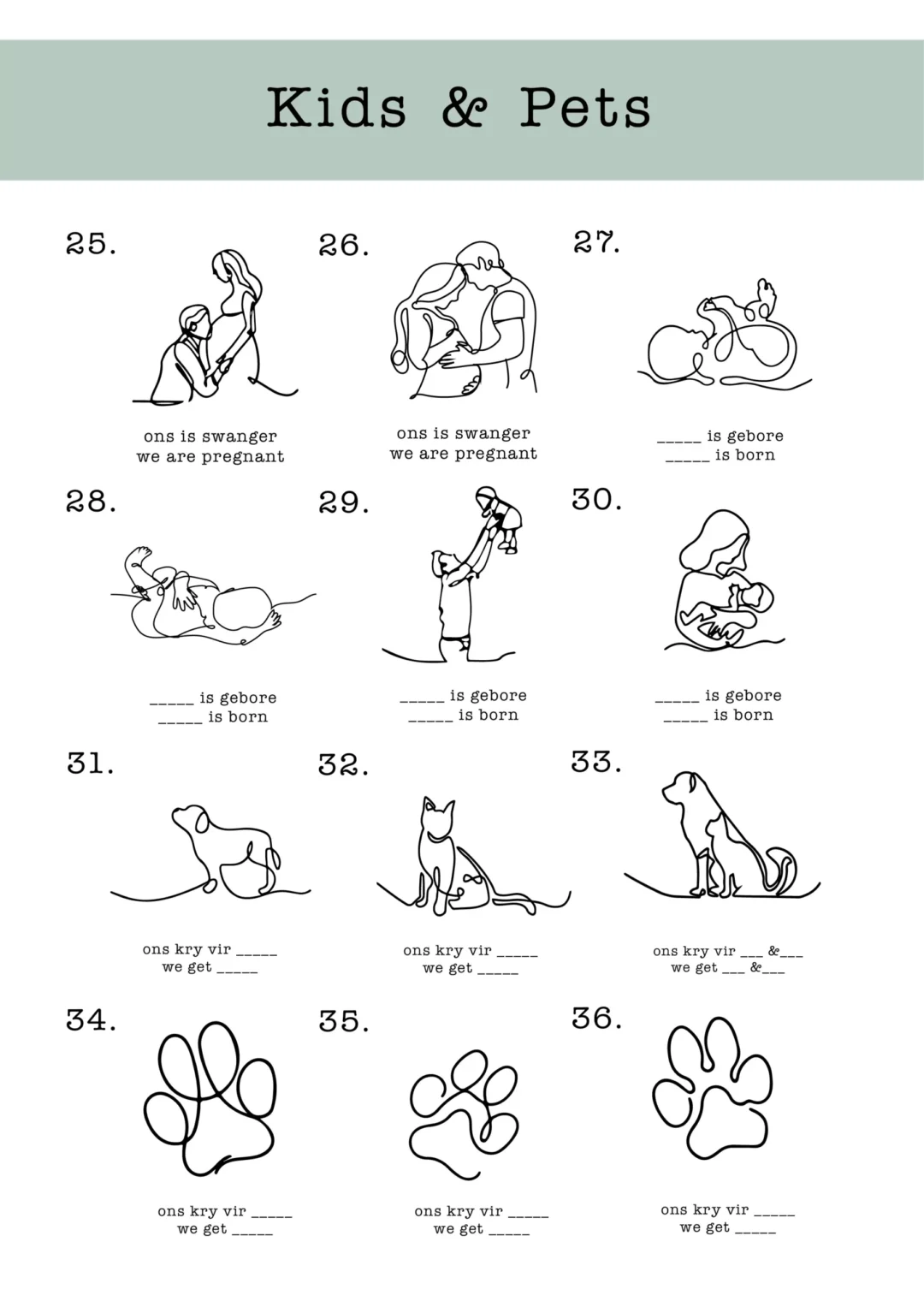 Kids & Pets

25.

ons is swanger
we are pregnant

26.

ons is swanger
we are pregnant

27.

_____ is gebore
_____ is born

28.

_____ is gebore
_____ is born

29.

_____ is gebore
_____ is born

30.

_____ is gebore
_____ is born

31.

ons kry vir _____
we get _____

32.

ons kry vir _____
we get _____

33.

ons kry vir ___ &___
we get ___ &___

34.

ons kry vir _____
we get _____

35.

ons kry vir _____
we get _____

36.

ons kry vir _____
we get _____